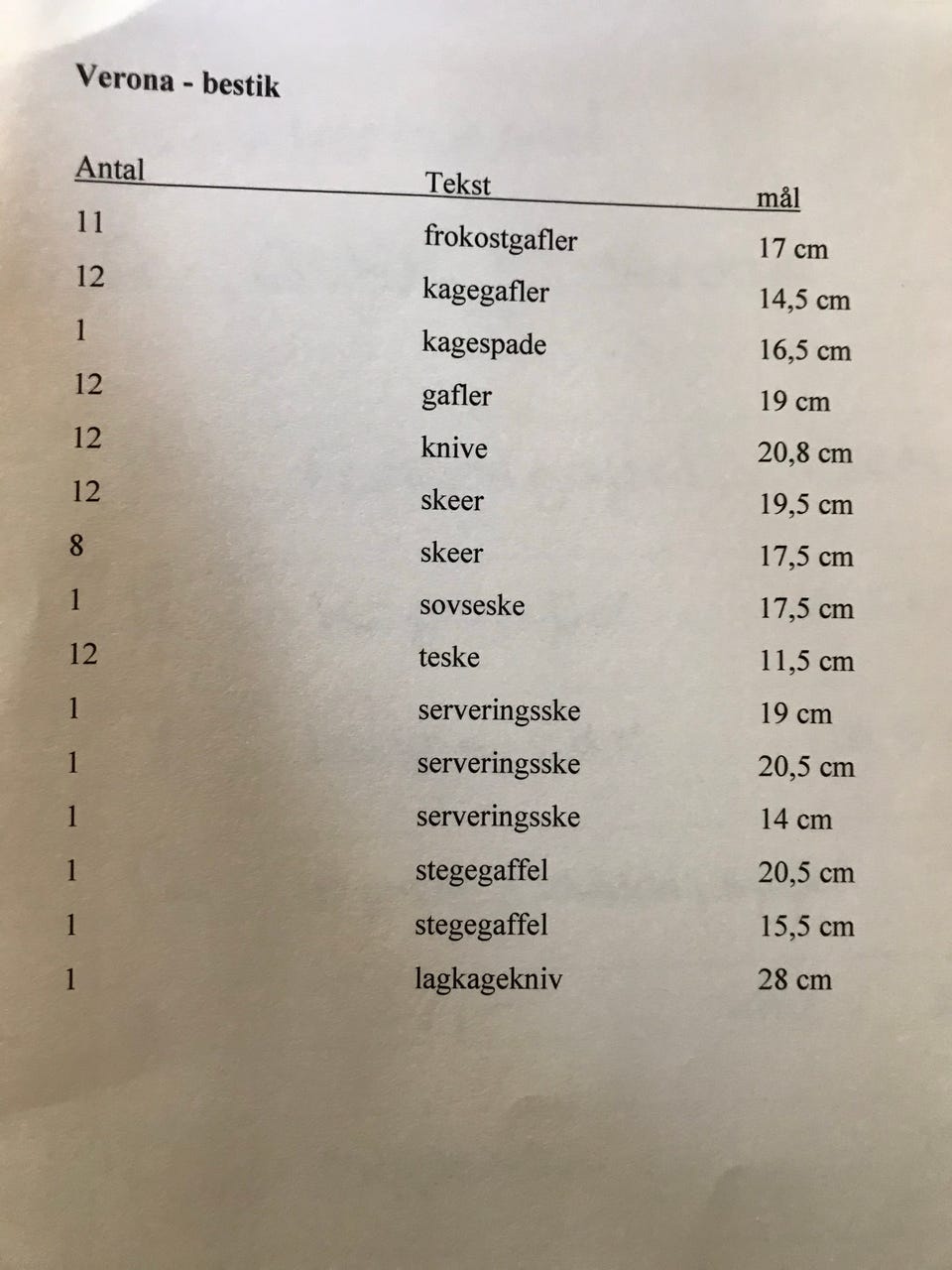 Verona - bestik

| Antal | Tekst | mål |
|---|---|---|
| 11 | frokostgafler | 17 cm |
| 12 | kagegafler | 14,5 cm |
| 1 | kagespade | 16,5 cm |
| 12 | gafler | 19 cm |
| 12 | knive | 20,8 cm |
| 12 | skeer | 19,5 cm |
| 8 | skeer | 17,5 cm |
| 1 | sovseske | 17,5 cm |
| 12 | teske | 11,5 cm |
| 1 | serveringsske | 19 cm |
| 1 | serveringsske | 20,5 cm |
| 1 | serveringsske | 14 cm |
| 1 | stegegaffel | 20,5 cm |
| 1 | stegegaffel | 15,5 cm |
| 1 | lagkagekniv | 28 cm |